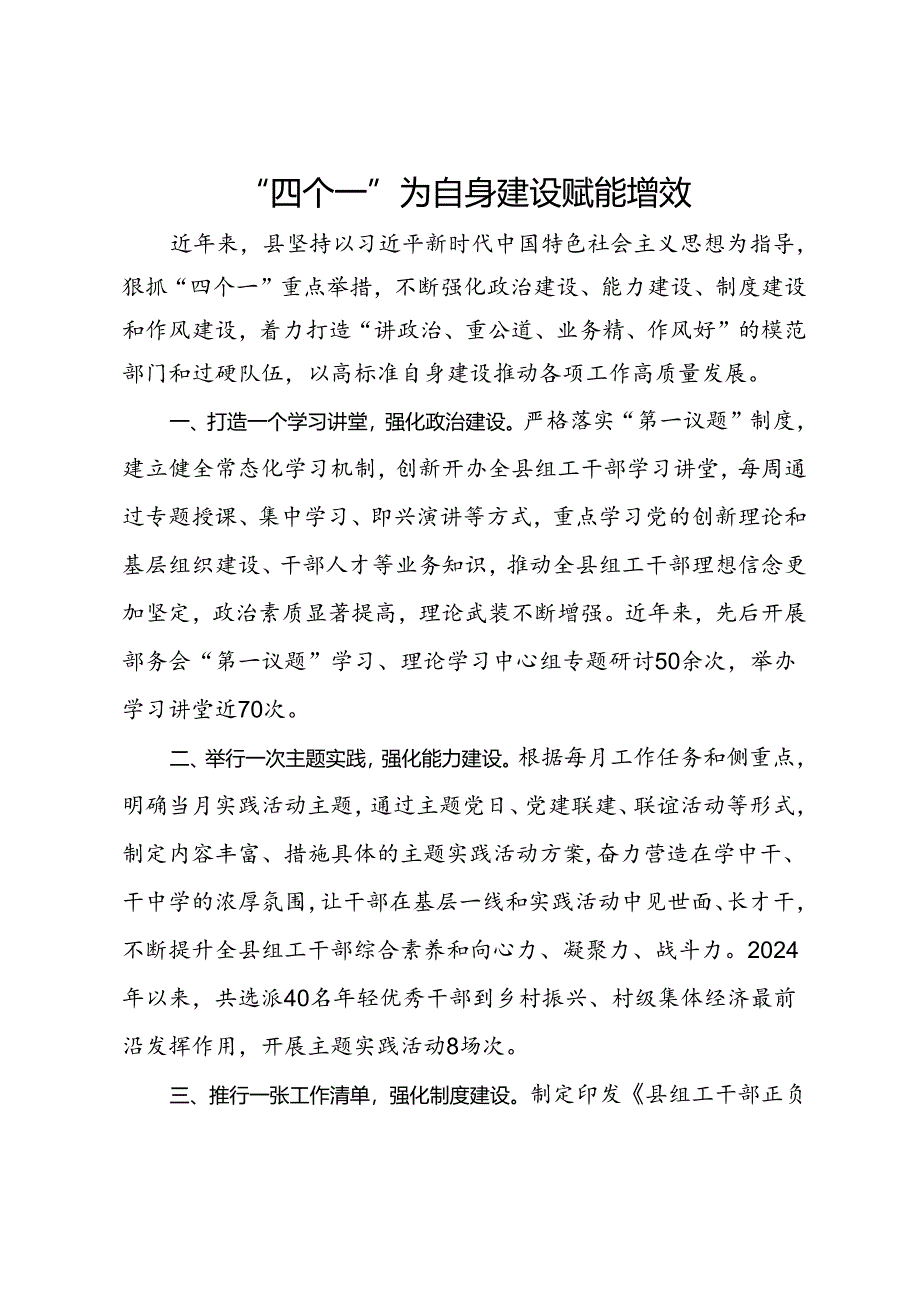 “四个一”为自身建设赋能增效

近年来，县坚持以习近平新时代中国特色社会主义思想为指导，狠抓“四个一”重点举措，不断强化政治建设、能力建设、制度建设和作风建设，着力打造“讲政治、重公道、业务精、作风好”的模范部门和过硬队伍，以高标准自身建设推动各项工作高质量发展。

一、打造一个学习讲堂，强化政治建设。严格落实“第一议题”制度，建立健全常态化学习机制，创新开办全县组工干部学习讲堂，每周通过专题授课、集中学习、即兴演讲等方式，重点学习党的创新理论和基层组织建设、干部人才等业务知识，推动全县组工干部理想信念更加坚定，政治素质显著提高，理论武装不断增强。近年来，先后开展部务会“第一议题”学习、理论学习中心组专题研讨50余次，举办学习讲堂近70次。

二、举行一次主题实践，强化能力建设。根据每月工作任务和侧重点，明确当月实践活动主题，通过主题党日、党建联建、联谊活动等形式，制定内容丰富、措施具体的主题实践活动方案，奋力营造在学中干、干中学的浓厚氛围，让干部在基层一线和实践活动中见世面、长才干，不断提升全县组工干部综合素养和向心力、凝聚力、战斗力。2024年以来，共选派40名年轻优秀干部到乡村振兴、村级集体经济最前沿发挥作用，开展主题实践活动8场次。

三、推行一张工作清单，强化制度建设。制定印发《县组工干部正负